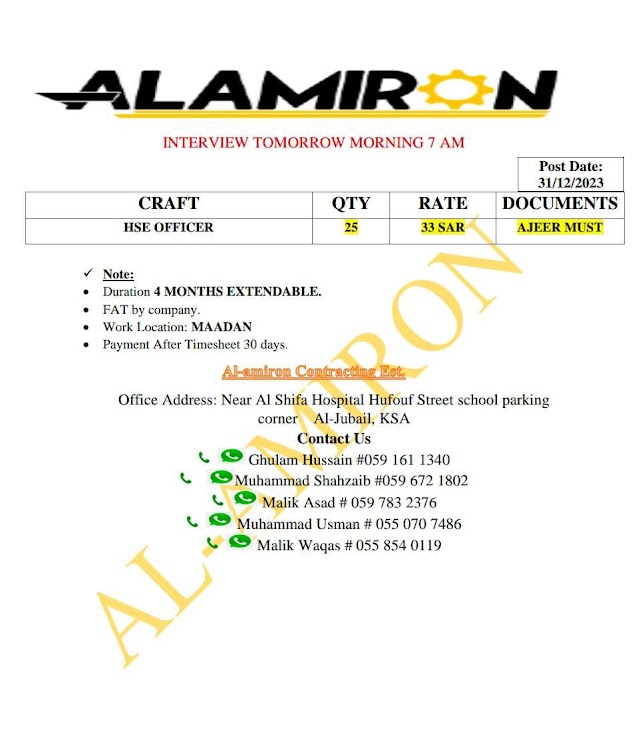 ALAMIRON

INTERVIEW TOMORROW MORNING 7 AM

Post Date:
31/12/2023

| CRAFT | QTY | RATE | DOCUMENTS |
|---|---|---|---|
| HSE OFFICER | 25 | 33 SAR | AJEER MUST |

✓ Note:
• Duration 4 MONTHS EXTENDABLE.
• FAT by company.
• Work Location: MAADAN
• Payment After Timesheet 30 days.

Al-amiron Contracting Est.

Office Address: Near Al Shifa Hospital Hufouf Street school parking corner Al-Jubail, KSA

Contact Us
Ghulam Hussain #059 161 1340
Muhammad Shahzaib #059 672 1802
Malik Asad # 059 783 2376
Muhammad Usman # 055 070 7486
Malik Waqas # 055 854 0119

AL-AMIRON